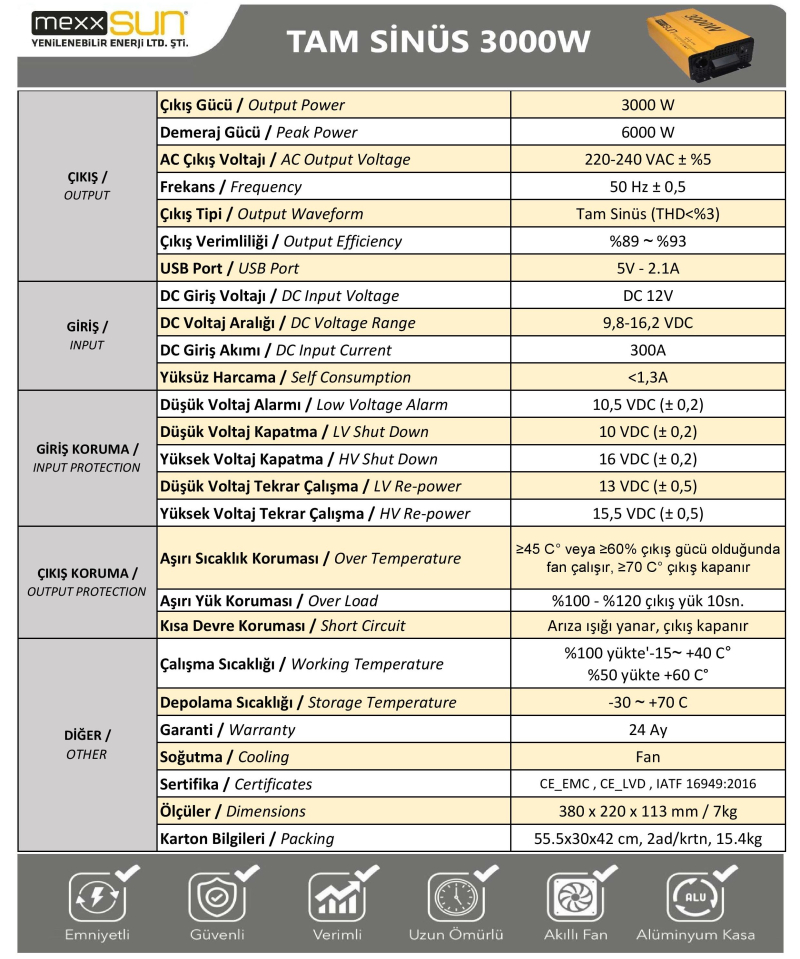 mexxSUN
YENİLENEBİLİR ENERJİ LTD. ŞTİ.

TAM SİNÜS 3000W

3000W

| | | |
|---|---|---|
| ÇIKIŞ / OUTPUT | Çıkış Gücü / Output Power | 3000 W |
| | Demeraj Gücü / Peak Power | 6000 W |
| | AC Çıkış Voltajı / AC Output Voltage | 220-240 VAC ± %5 |
| | Frekans / Frequency | 50 Hz ± 0,5 |
| | Çıkış Tipi / Output Waveform | Tam Sinüs (THD<%3) |
| | Çıkış Verimliliği / Output Efficiency | %89 ~ %93 |
| | USB Port / USB Port | 5V - 2.1A |
| GİRİŞ / INPUT | DC Giriş Voltajı / DC Input Voltage | DC 12V |
| | DC Voltaj Aralığı / DC Voltage Range | 9,8-16,2 VDC |
| | DC Giriş Akımı / DC Input Current | 300A |
| | Yüksüz Harcama / Self Consumption | <1,3A |
| GİRİŞ KORUMA / INPUT PROTECTION | Düşük Voltaj Alarmı / Low Voltage Alarm | 10,5 VDC (± 0,2) |
| | Düşük Voltaj Kapatma / LV Shut Down | 10 VDC (± 0,2) |
| | Yüksek Voltaj Kapatma / HV Shut Down | 16 VDC (± 0,2) |
| | Düşük Voltaj Tekrar Çalışma / LV Re-power | 13 VDC (± 0,5) |
| | Yüksek Voltaj Tekrar Çalışma / HV Re-power | 15,5 VDC (± 0,5) |
| ÇIKIŞ KORUMA / OUTPUT PROTECTION | Aşırı Sıcaklık Koruması / Over Temperature | ≥45 C° veya ≥60% çıkış gücü olduğunda fan çalışır, ≥70 C° çıkış kapanır |
| | Aşırı Yük Koruması / Over Load | %100 - %120 çıkış yük 10sn. |
| | Kısa Devre Koruması / Short Circuit | Arıza ışığı yanar, çıkış kapanır |
| DİĞER / OTHER | Çalışma Sıcaklığı / Working Temperature | %100 yükte'-15~ +40 C° %50 yükte +60 C° |
| | Depolama Sıcaklığı / Storage Temperature | -30 ~ +70 C |
| | Garanti / Warranty | 24 Ay |
| | Soğutma / Cooling | Fan |
| | Sertifika / Certificates | CE_EMC , CE_LVD , IATF 16949:2016 |
| | Ölçüler / Dimensions | 380 x 220 x 113 mm / 7kg |
| | Karton Bilgileri / Packing | 55.5x30x42 cm, 2ad/krtn, 15.4kg |

Emniyetli Güvenli Verimli Uzun Ömürlü Akıllı Fan ALU Alüminyum Kasa